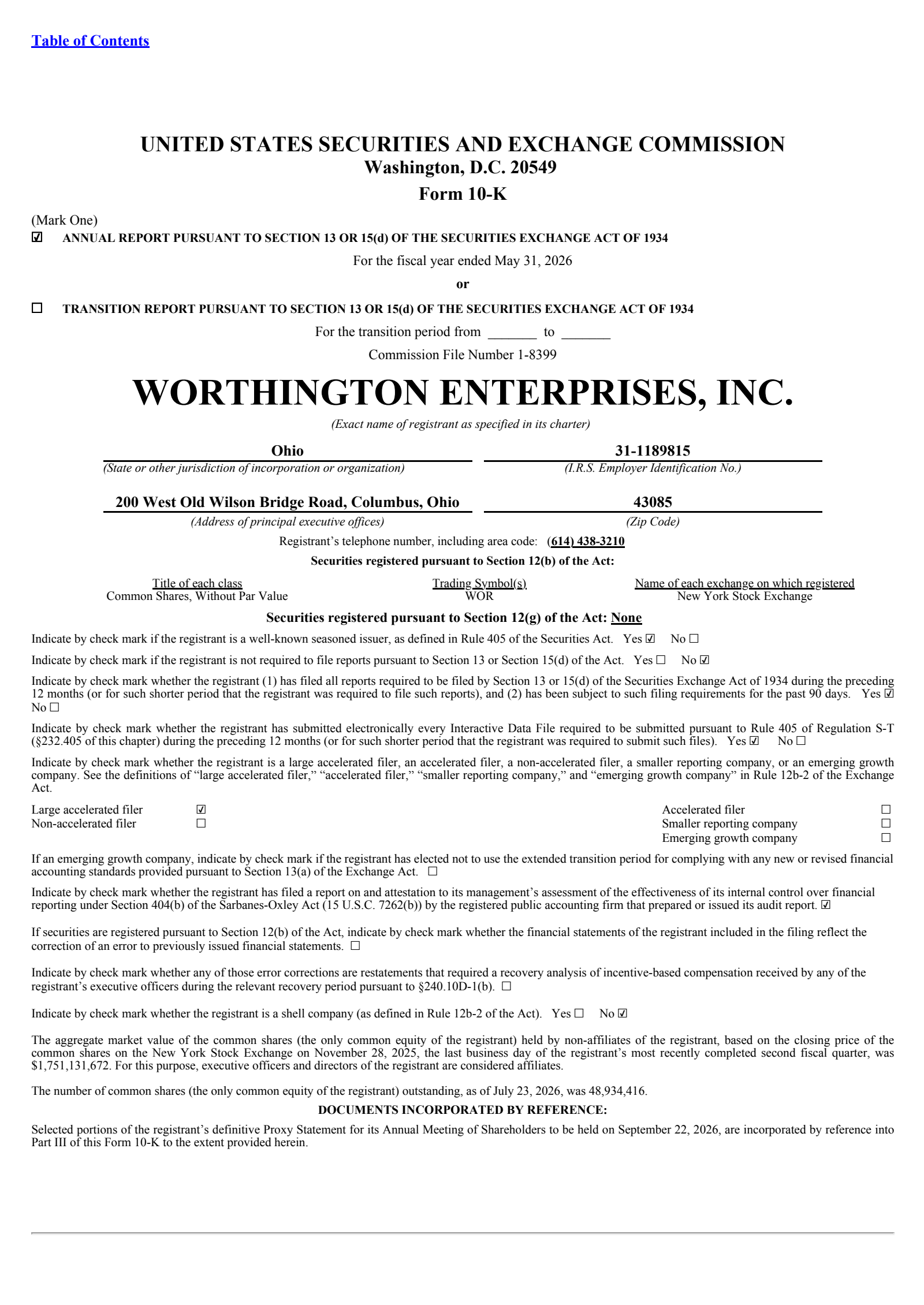 Table of Contents

UNITED STATES SECURITIES AND EXCHANGE COMMISSION
Washington, D.C. 20549
Form 10-K

(Mark One)
☑ ANNUAL REPORT PURSUANT TO SECTION 13 OR 15(d) OF THE SECURITIES EXCHANGE ACT OF 1934

For the fiscal year ended May 31, 2026

or

☐ TRANSITION REPORT PURSUANT TO SECTION 13 OR 15(d) OF THE SECURITIES EXCHANGE ACT OF 1934

For the transition period from _______ to _______

Commission File Number 1-8399

WORTHINGTON ENTERPRISES, INC.

(Exact name of registrant as specified in its charter)

| Ohio | 31-1189815 |
|---|---|
| (State or other jurisdiction of incorporation or organization) | (I.R.S. Employer Identification No.) |
| 200 West Old Wilson Bridge Road, Columbus, Ohio | 43085 |
| (Address of principal executive offices) | (Zip Code) |

Registrant's telephone number, including area code: (614) 438-3210

Securities registered pursuant to Section 12(b) of the Act:

| Title of each class | Trading Symbol(s) | Name of each exchange on which registered |
|---|---|---|
| Common Shares, Without Par Value | WOR | New York Stock Exchange |

Securities registered pursuant to Section 12(g) of the Act: None

Indicate by check mark if the registrant is a well-known seasoned issuer, as defined in Rule 405 of the Securities Act. Yes ☑ No ☐

Indicate by check mark if the registrant is not required to file reports pursuant to Section 13 or Section 15(d) of the Act. Yes ☐ No ☑

Indicate by check mark whether the registrant (1) has filed all reports required to be filed by Section 13 or 15(d) of the Securities Exchange Act of 1934 during the preceding 12 months (or for such shorter period that the registrant was required to file such reports), and (2) has been subject to such filing requirements for the past 90 days. Yes ☑ No ☐

Indicate by check mark whether the registrant has submitted electronically every Interactive Data File required to be submitted pursuant to Rule 405 of Regulation S-T (§232.405 of this chapter) during the preceding 12 months (or for such shorter period that the registrant was required to submit such files). Yes ☑ No ☐

Indicate by check mark whether the registrant is a large accelerated filer, an accelerated filer, a non-accelerated filer, a smaller reporting company, or an emerging growth company. See the definitions of "large accelerated filer," "accelerated filer," "smaller reporting company," and "emerging growth company" in Rule 12b-2 of the Exchange Act.

| Large accelerated filer | ☑ | Accelerated filer | ☐ |
|---|---|---|---|
| Non-accelerated filer | ☐ | Smaller reporting company | ☐ |
| | | Emerging growth company | ☐ |

If an emerging growth company, indicate by check mark if the registrant has elected not to use the extended transition period for complying with any new or revised financial accounting standards provided pursuant to Section 13(a) of the Exchange Act. ☐

Indicate by check mark whether the registrant has filed a report on and attestation to its management's assessment of the effectiveness of its internal control over financial reporting under Section 404(b) of the Sarbanes-Oxley Act (15 U.S.C. 7262(b)) by the registered public accounting firm that prepared or issued its audit report. ☑

If securities are registered pursuant to Section 12(b) of the Act, indicate by check mark whether the financial statements of the registrant included in the filing reflect the correction of an error to previously issued financial statements. ☐

Indicate by check mark whether any of those error corrections are restatements that required a recovery analysis of incentive-based compensation received by any of the registrant's executive officers during the relevant recovery period pursuant to §240.10D-1(b). ☐

Indicate by check mark whether the registrant is a shell company (as defined in Rule 12b-2 of the Act). Yes ☐ No ☑

The aggregate market value of the common shares (the only common equity of the registrant) held by non-affiliates of the registrant, based on the closing price of the common shares on the New York Stock Exchange on November 28, 2025, the last business day of the registrant's most recently completed second fiscal quarter, was $1,751,131,672. For this purpose, executive officers and directors of the registrant are considered affiliates.

The number of common shares (the only common equity of the registrant) outstanding, as of July 23, 2026, was 48,934,416.

DOCUMENTS INCORPORATED BY REFERENCE:

Selected portions of the registrant's definitive Proxy Statement for its Annual Meeting of Shareholders to be held on September 22, 2026, are incorporated by reference into Part III of this Form 10-K to the extent provided herein.